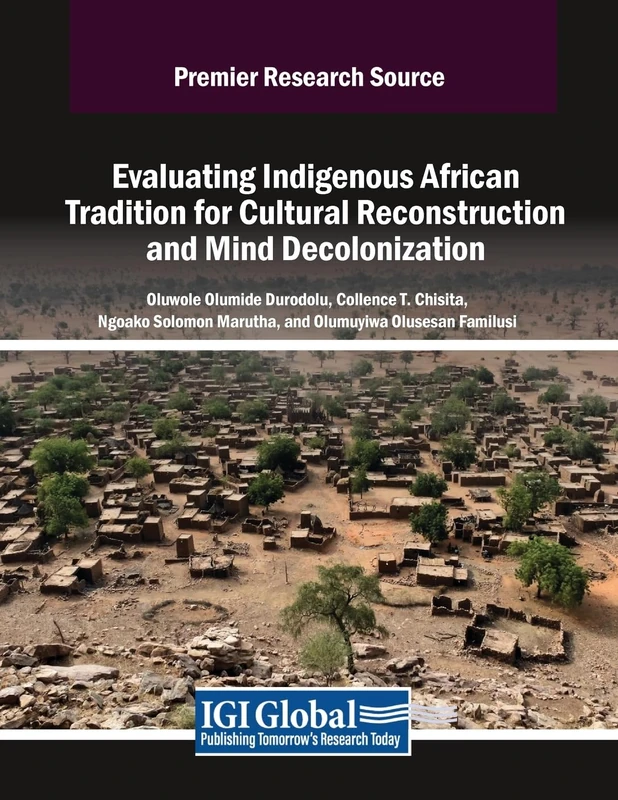 Premier Research Source

Evaluating Indigenous African Tradition for Cultural Reconstruction and Mind Decolonization

Oluwole Olumide Durodolu, Collence T. Chisita, Ngoako Solomon Marutha, and Olumuyiwa Olusesan Familusi

IGI Global
Publishing Tomorrow's Research Today